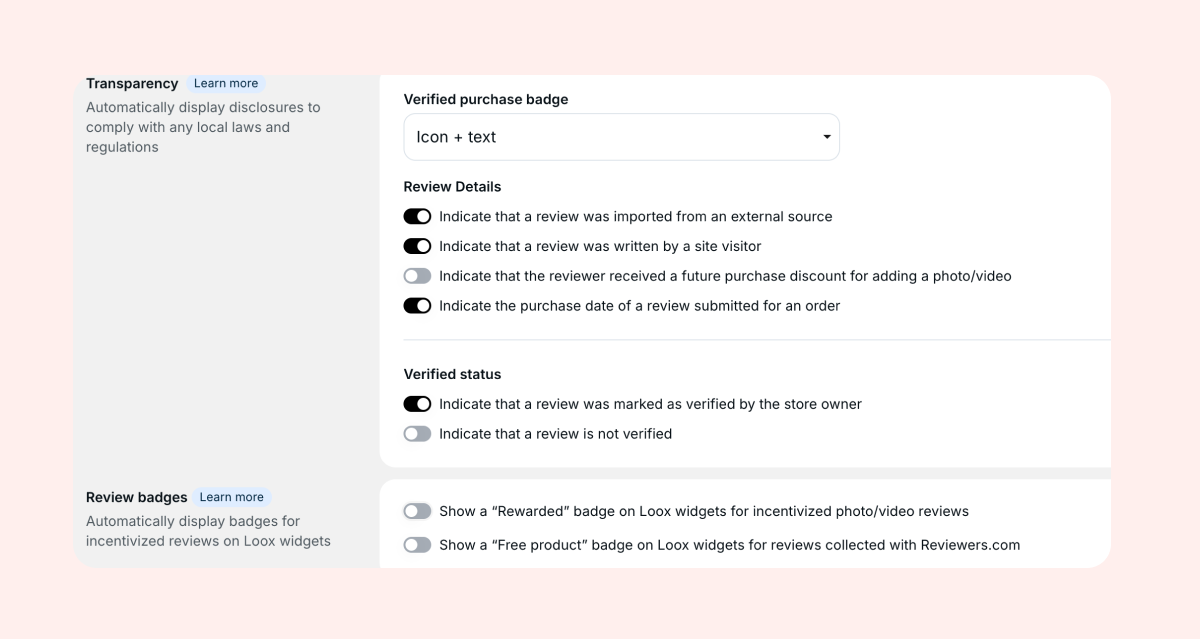 Transparency Learn more
Automatically display disclosures to comply with any local laws and regulations

Verified purchase badge
Icon + text

Review Details
Indicate that a review was imported from an external source
Indicate that a review was written by a site visitor
Indicate that the reviewer received a future purchase discount for adding a photo/video
Indicate the purchase date of a review submitted for an order

Verified status
Indicate that a review was marked as verified by the store owner
Indicate that a review is not verified

Review badges Learn more
Automatically display badges for incentivized reviews on Loox widgets

Show a “Rewarded” badge on Loox widgets for incentivized photo/video reviews
Show a “Free product” badge on Loox widgets for reviews collected with Reviewers.com